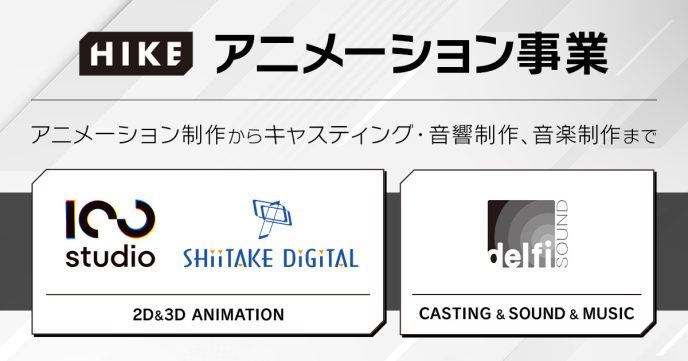 HIKE アニメーション事業

アニメーション制作からキャスティング・音響制作、音楽制作まで

100 studio

SHiiTAKE DiGiTAL

2D&3D ANIMATION

delfi SOUND

CASTING & SOUND & MUSIC